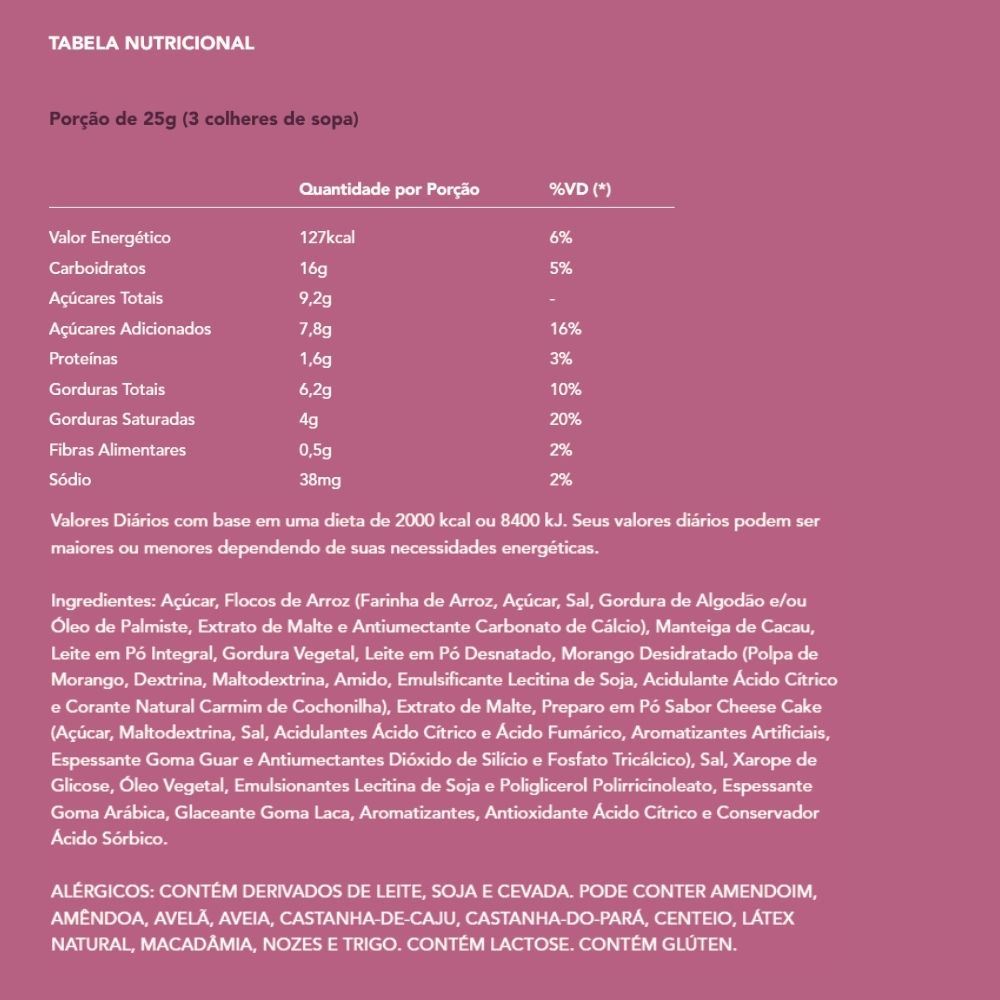 TABELA NUTRICIONAL

Porção de 25g (3 colheres de sopa)

| | Quantidade por Porção | %VD (*) |
|---|---|---|
| Valor Energético | 127kcal | 6% |
| Carboidratos | 16g | 5% |
| Açúcares Totais | 9,2g | - |
| Açúcares Adicionados | 7,8g | 16% |
| Proteínas | 1,6g | 3% |
| Gorduras Totais | 6,2g | 10% |
| Gorduras Saturadas | 4g | 20% |
| Fibras Alimentares | 0,5g | 2% |
| Sódio | 38mg | 2% |

Valores Diários com base em uma dieta de 2000 kcal ou 8400 kJ. Seus valores diários podem ser maiores ou menores dependendo de suas necessidades energéticas.

Ingredientes: Açúcar, Flocos de Arroz (Farinha de Arroz, Açúcar, Sal, Gordura de Algodão e/ou Óleo de Palmiste, Extrato de Malte e Antiumectante Carbonato de Cálcio), Manteiga de Cacau, Leite em Pó Integral, Gordura Vegetal, Leite em Pó Desnatado, Morango Desidratado (Polpa de Morango, Dextrina, Maltodextrina, Amido, Emulsificante Lecitina de Soja, Acidulante Ácido Cítrico e Corante Natural Carmim de Cochonilha), Extrato de Malte, Preparo em Pó Sabor Cheese Cake (Açúcar, Maltodextrina, Sal, Acidulantes Ácido Cítrico e Ácido Fumárico, Aromatizantes Artificiais, Espessante Goma Guar e Antiumectantes Dióxido de Silício e Fosfato Tricálcico), Sal, Xarope de Glicose, Óleo Vegetal, Emulsionantes Lecitina de Soja e Poliglicerol Polirricinoleato, Espessante Goma Arábica, Glaceante Goma Laca, Aromatizantes, Antioxidante Ácido Cítrico e Conservador Ácido Sórbico.

ALÉRGICOS: CONTÉM DERIVADOS DE LEITE, SOJA E CEVADA. PODE CONTER AMENDOIM, AMÊNDOA, AVELÃ, AVEIA, CASTANHA-DE-CAJU, CASTANHA-DO-PARÁ, CENTEIO, LÁTEX NATURAL, MACADÂMIA, NOZES E TRIGO. CONTÉM LACTOSE. CONTÉM GLÚTEN.